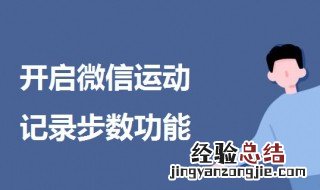 开启微信运动
记录步数功能

经验总结
jingyanzongjie.com